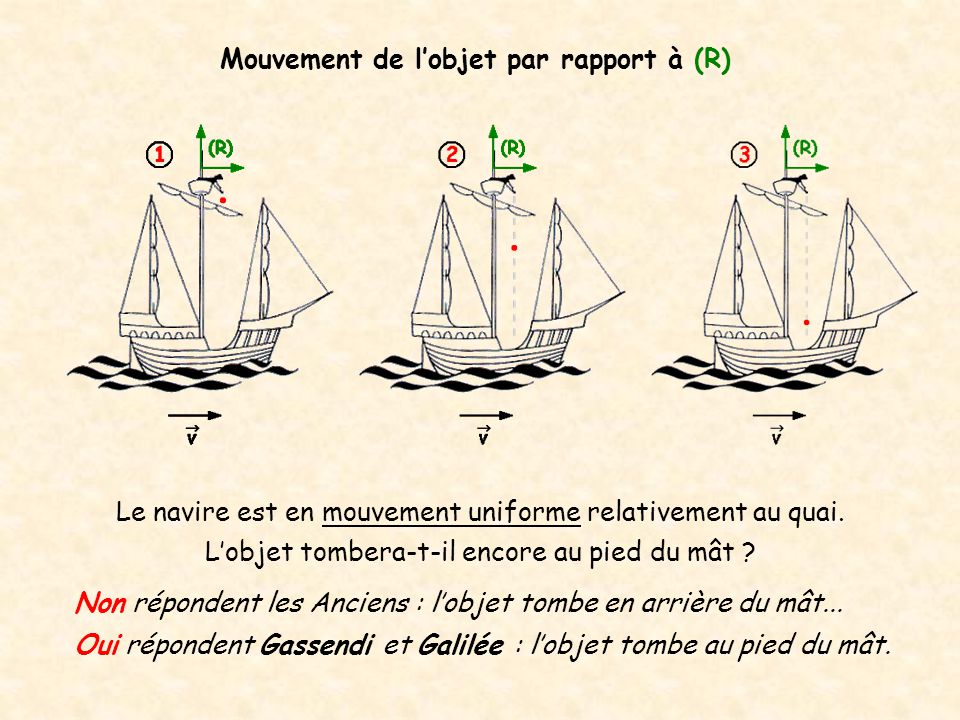 Mouvement de l'objet par rapport à (R)

1 (R)

$\vec{v}$

2 (R)

$\vec{v}$

3 (R)

$\vec{v}$

Le navire est en mouvement uniforme relativement au quai.
L'objet tombera-t-il encore au pied du mât ?

Non répondent les Anciens : l'objet tombe en arrière du mât...
Oui répondent Gassendi et Galilée : l'objet tombe au pied du mât.